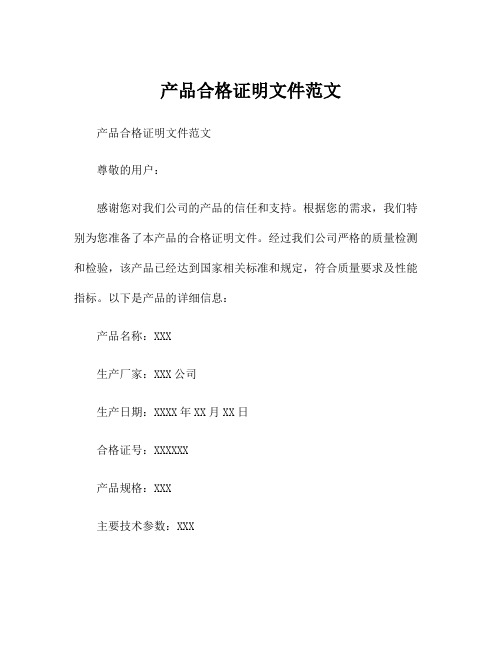 产品合格证明文件范文

产品合格证明文件范文

尊敬的用户：

感谢您对我们公司的产品的信任和支持。根据您的需求，我们特别为您准备了本产品的合格证明文件。经过我们公司严格的质量检测和检验，该产品已经达到国家相关标准和规定，符合质量要求及性能指标。以下是产品的详细信息：

产品名称：XXX

生产厂家：XXX 公司

生产日期：XXXX 年 XX 月 XX 日

合格证号：XXXXXX

产品规格：XXX

主要技术参数：XXX